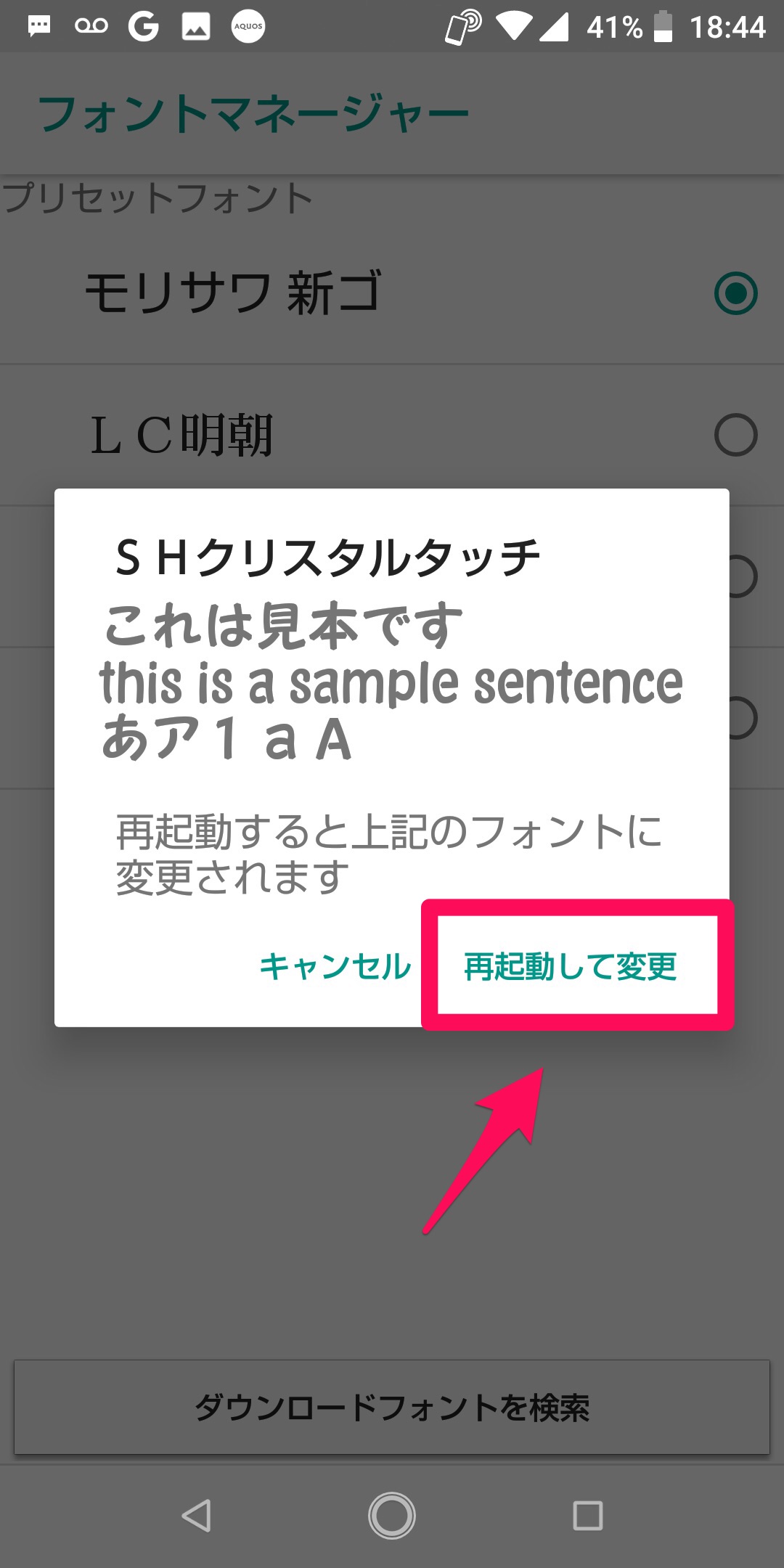 AQUOS 41% 18:44

フォントマネージャー

プリセットフォント

モリサワ 新ゴ

ＬＣ明朝

ＳＨクリスタルタッチ

これは見本です
this is a sample sentence
あア１ａＡ

再起動すると上記のフォントに変更されます

キャンセル 再起動して変更

ダウンロードフォントを検索